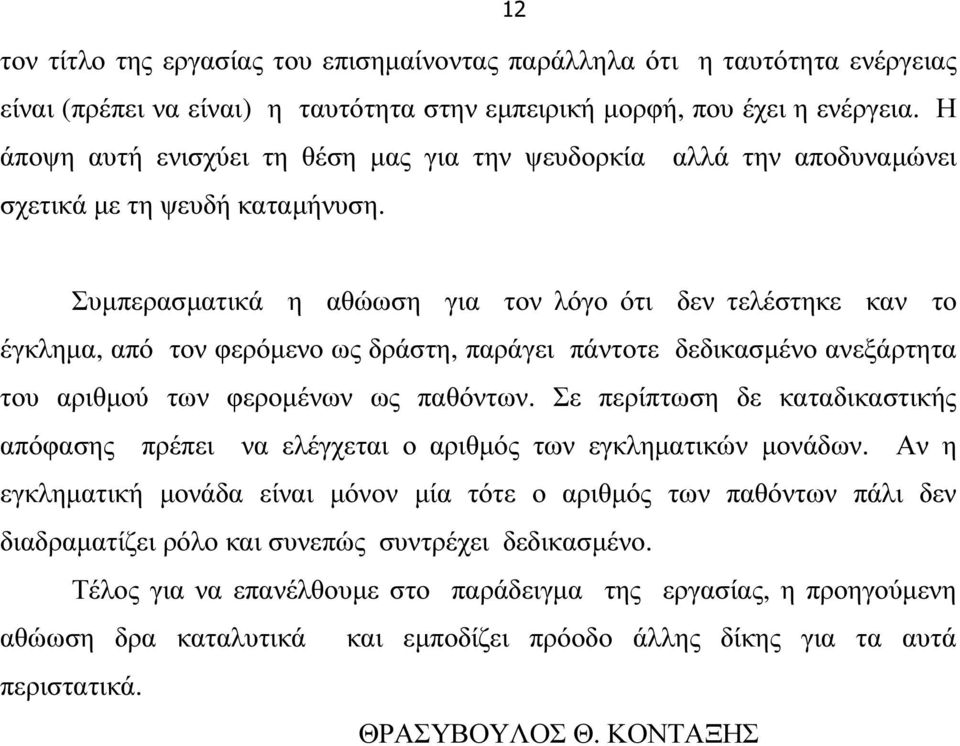 12

τον τίτλο της εργασίας του επισημαίνοντας παράλληλα ότι η ταυτότητα ενέργειας είναι (πρέπει να είναι) η ταυτότητα στην εμπειρική μορφή, που έχει η ενέργεια. Η άποψη αυτή ενισχύει τη θέση μας για την ψευδορκία αλλά την αποδυναμώνει σχετικά με τη ψευδή καταμήνυση.

Συμπερασματικά η αθώωση για τον λόγο ότι δεν τελέστηκε καν το έγκλημα, από τον φερόμενο ως δράστη, παράγει πάντοτε δεδικασμένο ανεξάρτητα του αριθμού των φερομένων ως παθόντων. Σε περίπτωση δε καταδικαστικής απόφασης πρέπει να ελέγχεται ο αριθμός των εγκληματικών μονάδων. Αν η εγκληματική μονάδα είναι μόνον μία τότε ο αριθμός των παθόντων πάλι δεν διαδραματίζει ρόλο και συνεπώς συντρέχει δεδικασμένο.

Τέλος για να επανέλθουμε στο παράδειγμα της εργασίας, η προηγούμενη αθώωση δρα καταλυτικά και εμποδίζει πρόοδο άλλης δίκης για τα αυτά περιστατικά.

ΘΡΑΣΥΒΟΥΛΟΣ Θ. ΚΟΝΤΑΞΗΣ